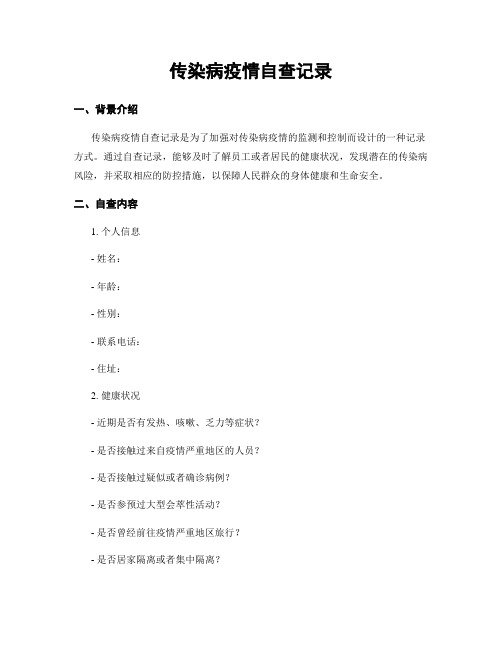 传染病疫情自查记录

一、背景介绍

传染病疫情自查记录是为了加强对传染病疫情的监测和控制而设计的一种记录方式。通过自查记录，能够及时了解员工或者居民的健康状况，发现潜在的传染病风险，并采取相应的防控措施，以保障人民群众的身体健康和生命安全。

二、自查内容

1. 个人信息

- 姓名：

- 年龄：

- 性别：

- 联系电话：

- 住址：

2. 健康状况

- 近期是否有发热、咳嗽、乏力等症状？

- 是否接触过来自疫情严重地区的人员？

- 是否接触过疑似或者确诊病例？

- 是否参预过大型会萃性活动？

- 是否曾经前往疫情严重地区旅行？

- 是否居家隔离或者集中隔离？